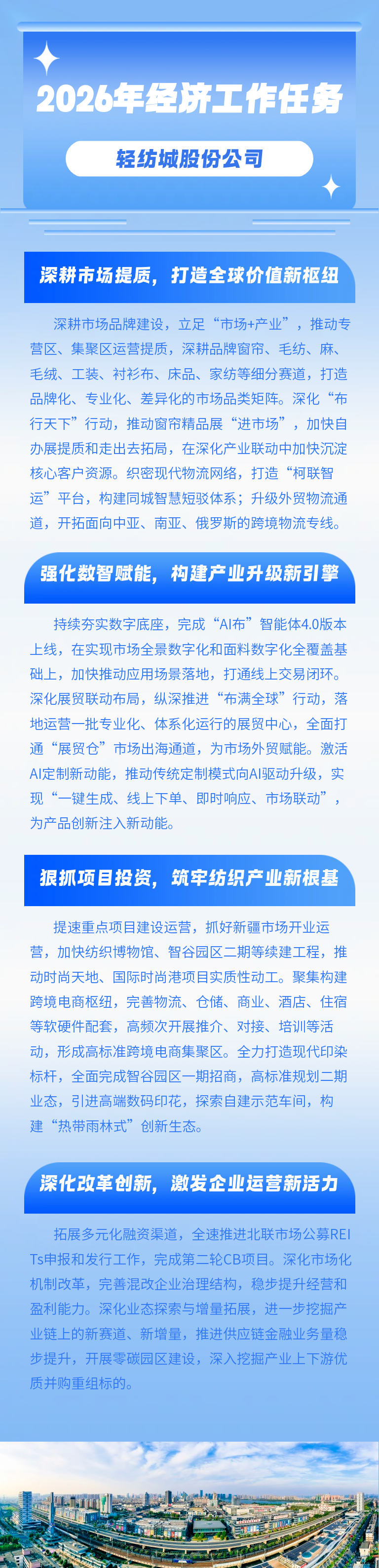 2026年经济工作任务

轻纺城股份公司

深耕市场提质，打造全球价值新枢纽

深耕市场品牌建设，立足“市场+产业”，推动专营区、集聚区运营提质，深耕品牌窗帘、毛纺、麻、毛绒、工装、衬衫布、床品、家纺等细分赛道，打造品牌化、专业化、差异化的市场品类矩阵。深化“布行天下”行动，推动窗帘精品展“进市场”，加快自办展提质和走出去拓局，在深化产业联动中加快沉淀核心客户资源。织密现代物流网络，打造“柯联智运”平台，构建同城智慧短驳体系；升级外贸物流通道，开拓面向中亚、南亚、俄罗斯的跨境物流专线。

强化数智赋能，构建产业升级新引擎

持续夯实数字底座，完成“AI布”智能体4.0版本上线，在实现市场全景数字化和面料数字化全覆盖基础上，加快推动应用场景落地，打通线上交易闭环。深化展贸联动布局，纵深推进“布满全球”行动，落地运营一批专业化、体系化运行的展贸中心，全面打通“展贸仓”市场出海通道，为市场外贸赋能。激活AI定制新动能，推动传统定制模式向AI驱动升级，实现“一键生成、线上下单、即时响应、市场联动”，为产品创新注入新动能。

狠抓项目投资，筑牢纺织产业新根基

提速重点项目建设运营，抓好新疆市场开业运营，加快纺织博物馆、智谷园区二期等续建工程，推动时尚天地、国际时尚港项目实质性动工。聚集构建跨境电商枢纽，完善物流、仓储、商业、酒店、住宿等软硬件配套，高频次开展推介、对接、培训等活动，形成高标准跨境电商集聚区。全力打造现代印染标杆，全面完成智谷园区一期招商，高标准规划二期业态，引进高端数码印花，探索自建示范车间，构建“热带雨林式”创新生态。

深化改革创新，激发企业运营新活力

拓展多元化融资渠道，全速推进北联市场公募REITs申报和发行工作，完成第二轮CB项目。深化市场化机制改革，完善混改企业治理结构，稳步提升经营和盈利能力。深化业态探索与增量拓展，进一步挖掘产业链上的新赛道、新增量，推进供应链金融业务量稳步提升，开展零碳园区建设，深入挖掘产业上下游优质并购重组标的。